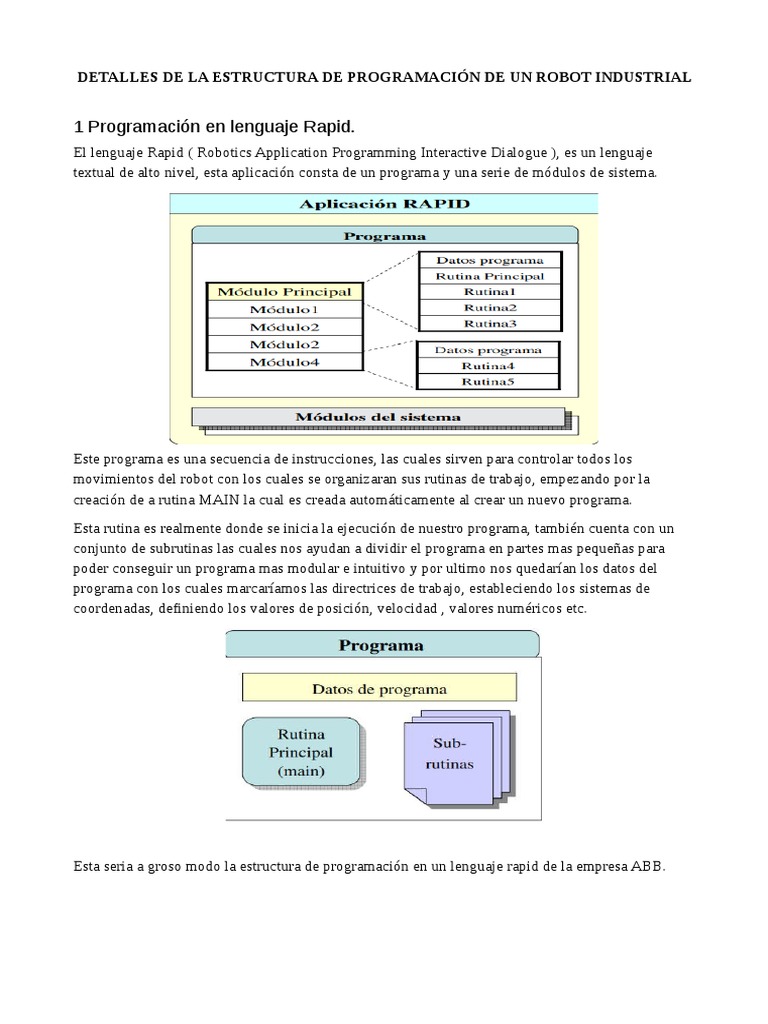 DETALLES DE LA ESTRUCTURA DE PROGRAMACIÓN DE UN ROBOT INDUSTRIAL

1 Programación en lenguaje Rapid.

El lenguaje Rapid ( Robotics Application Programming Interactive Dialogue ), es un lenguaje textual de alto nivel, esta aplicación consta de un programa y una serie de módulos de sistema.

Aplicación RAPID

Programa

Módulo Principal
Módulo1
Módulo2
Módulo2
Módulo4

Datos programa
Rutina Principal
Rutina1
Rutina2
Rutina3

Datos programa
Rutina4
Rutina5

Módulos del sistema

Este programa es una secuencia de instrucciones, las cuales sirven para controlar todos los movimientos del robot con los cuales se organizaran sus rutinas de trabajo, empezando por la creación de a rutina MAIN la cual es creada automáticamente al crear un nuevo programa.

Esta rutina es realmente donde se inicia la ejecución de nuestro programa, también cuenta con un conjunto de subrutinas las cuales nos ayudan a dividir el programa en partes mas pequeñas para poder conseguir un programa mas modular e intuitivo y por ultimo nos quedarían los datos del programa con los cuales marcaríamos las directrices de trabajo, estableciendo los sistemas de coordenadas, definiendo los valores de posición, velocidad , valores numéricos etc.

Programa

Datos de programa

Rutina Principal (main)

Sub-rutinas

Esta seria a groso modo la estructura de programación en un lenguaje rapid de la empresa ABB.